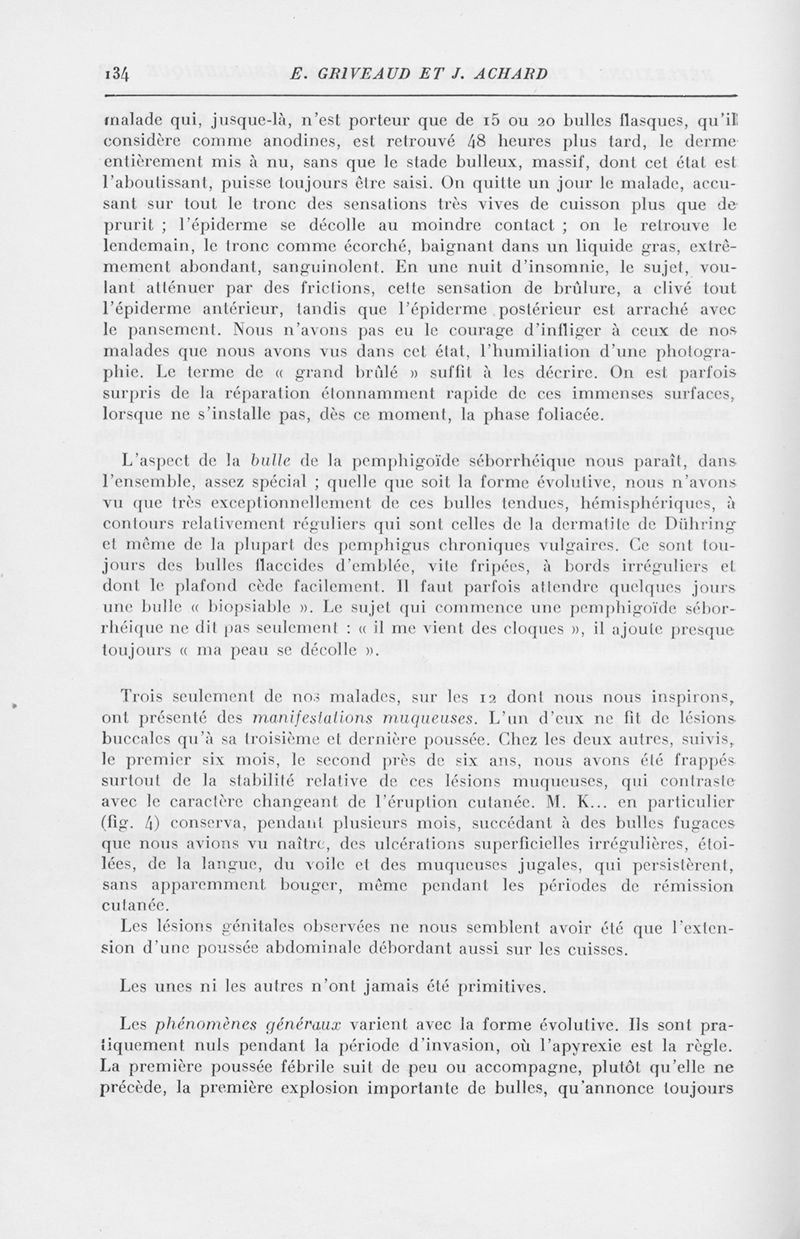 134 E. GRIVEAUD ET J. ACHARD

malade qui, jusque-là, n'est porteur que de 15 ou 20 bulles flasques, qu'il considère comme anodines, est retrouvé 48 heures plus tard, le derme entièrement mis à nu, sans que le stade bulleux, massif, dont cet état est l'aboutissant, puisse toujours être saisi. On quitte un jour le malade, accusant sur tout le tronc des sensations très vives de cuisson plus que de prurit ; l'épiderme se décolle au moindre contact ; on le retrouve le lendemain, le tronc comme écorché, baignant dans un liquide gras, extrêmement abondant, sanguinolent. En une nuit d'insomnie, le sujet, voulant atténuer par des frictions, cette sensation de brûlure, a clivé tout l'épiderme antérieur, tandis que l'épiderme postérieur est arraché avec le pansement. Nous n'avons pas eu le courage d'infliger à ceux de nos malades que nous avons vus dans cet état, l'humiliation d'une photographie. Le terme de « grand brûlé » suffit à les décrire. On est parfois surpris de la réparation étonnamment rapide de ces immenses surfaces, lorsque ne s'installe pas, dès ce moment, la phase foliacée.

L'aspect de la bulle de la pemphigoïde séborrhéique nous paraît, dans l'ensemble, assez spécial ; quelle que soit la forme évolutive, nous n'avons vu que très exceptionnellement de ces bulles tendues, hémisphériques, à contours relativement réguliers qui sont celles de la dermatite de Dühring et même de la plupart des pemphigus chroniques vulgaires. Ce sont toujours des bulles flaccides d'emblée, vite fripées, à bords irréguliers et dont le plafond cède facilement. Il faut parfois attendre quelques jours une bulle « biopsiable ». Le sujet qui commence une pemphigoïde séborrhéique ne dit pas seulement : « il me vient des cloques », il ajoute presque toujours « ma peau se décolle ».

Trois seulement de nos malades, sur les 12 dont nous nous inspirons, ont présenté des manifestations muqueuses. L'un d'eux ne fit de lésions buccales qu'à sa troisième et dernière poussée. Chez les deux autres, suivis, le premier six mois, le second près de six ans, nous avons été frappés surtout de la stabilité relative de ces lésions muqueuses, qui contraste avec le caractère changeant de l'éruption cutanée. M. K... en particulier (fig. 4) conserva, pendant plusieurs mois, succédant à des bulles fugaces que nous avions vu naître, des ulcérations superficielles irrégulières, étoilées, de la langue, du voile et des muqueuses jugales, qui persistèrent, sans apparemment bouger, même pendant les périodes de rémission cutanée.

Les lésions génitales observées ne nous semblent avoir été que l'extension d'une poussée abdominale débordant aussi sur les cuisses.

Les unes ni les autres n'ont jamais été primitives.

Les phénomènes généraux varient avec la forme évolutive. Ils sont pratiquement nuls pendant la période d'invasion, où l'apyrexie est la règle. La première poussée fébrile suit de peu ou accompagne, plutôt qu'elle ne précède, la première explosion importante de bulles, qu'annonce toujours